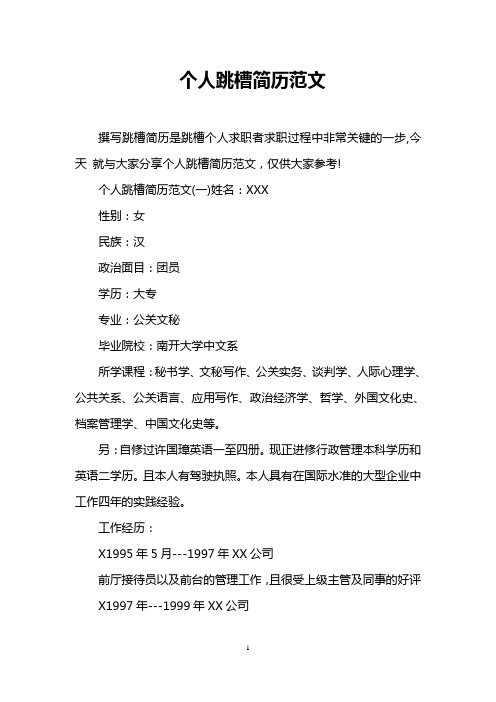 个人跳槽简历范文

撰写跳槽简历是跳槽个人求职者求职过程中非常关键的一步,今天 就与大家分享个人跳槽简历范文，仅供大家参考!

个人跳槽简历范文(一)姓名：XXX

性别：女

民族：汉

政治面目：团员

学历：大专

专业：公关文秘

毕业院校：南开大学中文系

所学课程：秘书学、文秘写作、公关实务、谈判学、人际心理学、公共关系、公关语言、应用写作、政治经济学、哲学、外国文化史、档案管理学、中国文化史等。

另：自修过许国璋英语一至四册。现正进修行政管理本科学历和英语二学历。且本人有驾驶执照。本人具有在国际水准的大型企业中工作四年的实践经验。

工作经历：

X1995 年 5 月---1997 年 XX 公司

前厅接待员以及前台的管理工作，且很受上级主管及同事的好评

X1997 年---1999 年 XX 公司

1